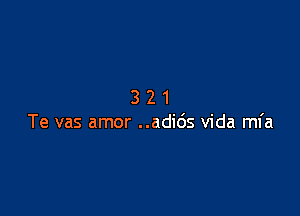 3 2 1
Te vas amor ..adiós vida mía